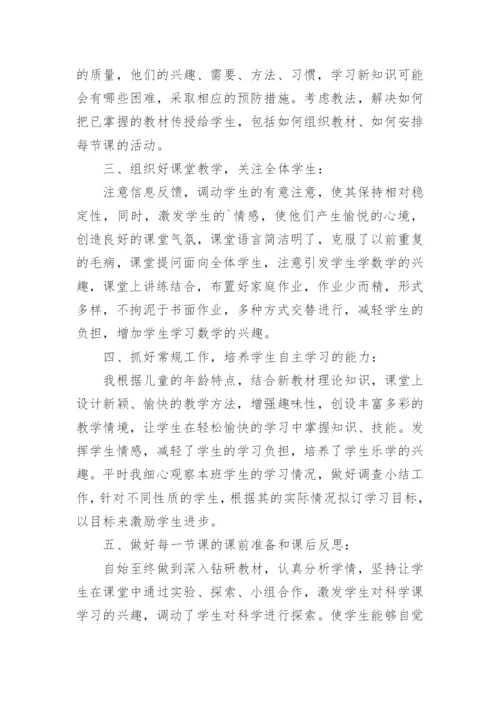 的质量，他们的兴趣、需要、方法、习惯，学习新知识可能会有哪些困难，采取相应的预防措施。考虑教法，解决如何把已掌握的教材传授给学生，包括如何组织教材、如何安排每节课的活动。

三、组织好课堂教学，关注全体学生：

注意信息反馈，调动学生的有意注意，使其保持相对稳定性，同时，激发学生的`情感，使他们产生愉悦的心境，创造良好的课堂气氛，课堂语言简洁明了，克服了以前重复的毛病，课堂提问面向全体学生，注意引发学生学数学的兴趣，课堂上讲练结合，布置好家庭作业，作业少而精，形式多样，不拘泥于书面作业，多种方式交替进行，减轻学生的负担，增加学生学习数学的兴趣。

四、抓好常规工作，培养学生自主学习的能力：

我根据儿童的年龄特点，结合新教材理论知识，课堂上设计新颖、愉快的教学方法，增强趣味性，创设丰富多彩的教学情境，让学生在轻松愉快的学习中掌握知识、技能。发挥学生情感，减轻了学生的学习负担，培养了学生乐学的兴趣。平时我细心观察本班学生的学习情况，做好调查小结工作，针对不同性质的学生，根据其的实际情况拟订学习目标，以目标来激励学生进步。

五、做好每一节课的课前准备和课后反思：

自始至终做到深入钻研教材，认真分析学情，坚持让学生在课堂中通过实验、探索、小组合作，激发学生对科学课学习的兴趣，调动了学生对科学进行探索。使学生能够自觉